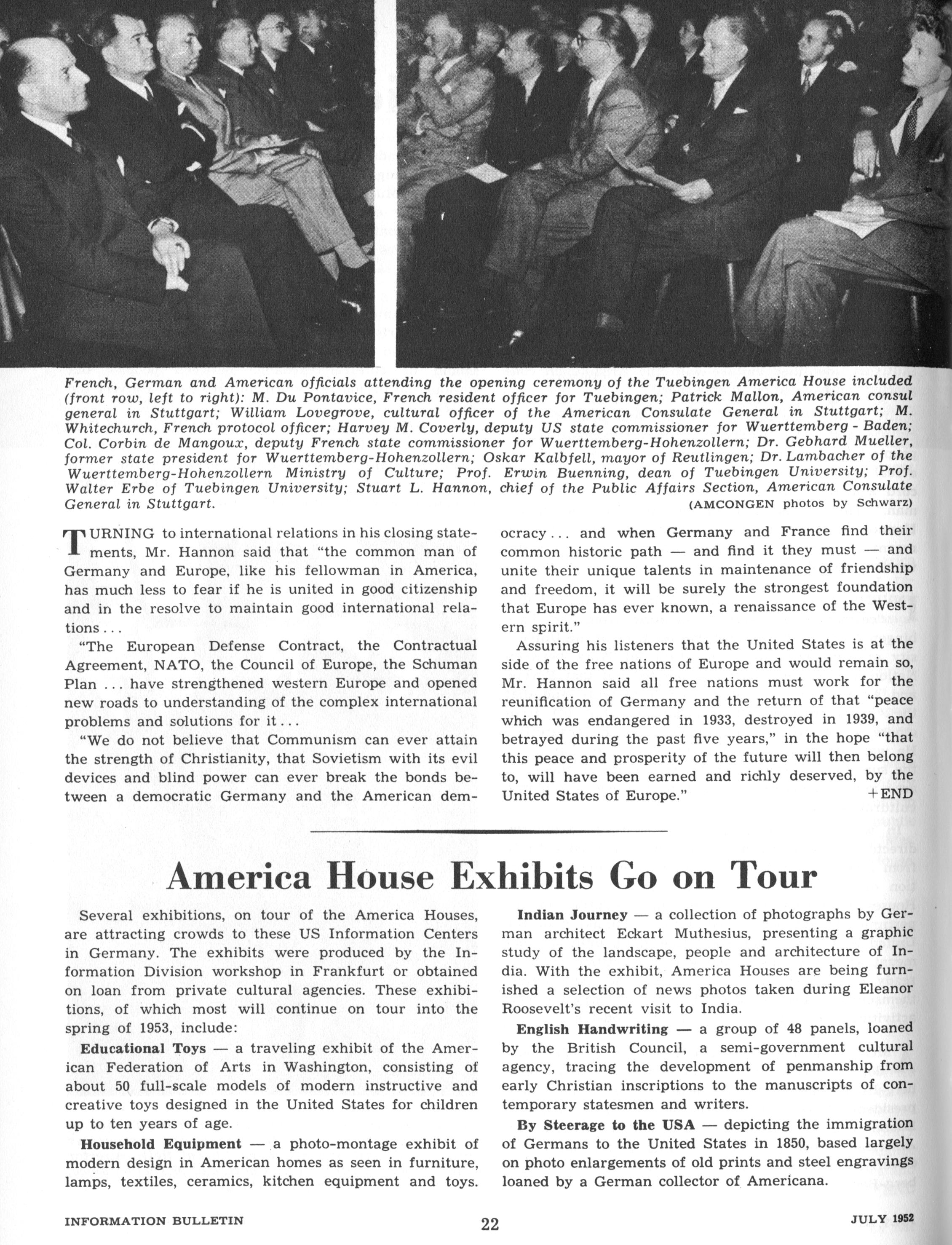 French, German and American officials attending the opening ceremony of the Tuebingen America House included (front row, left to right): M. Du Pontavice, French resident officer for Tuebingen; Patrick Mallon, American consul general in Stuttgart; William Lovegrove, cultural officer of the American Consulate General in Stuttgart; M. Whitechurch, French protocol officer; Harvey M. Coverly, deputy US state commissioner for Wuerttemberg - Baden; Col. Corbin de Mangoux, deputy French state commissioner for Wuerttemberg-Hohenzollern; Dr. Gebhard Mueller, former state president for Wuerttemberg-Hohenzollern; Oskar Kalbfell, mayor of Reutlingen; Dr. Lambacher of the Wuerttemberg-Hohenzollern Ministry of Culture; Prof. Erwin Buenning, dean of Tuebingen University; Prof. Walter Erbe of Tuebingen University; Stuart L. Hannon, chief of the Public Affairs Section, American Consulate General in Stuttgart.
(AMCONGEN photos by Schwarz)

TURNING to international relations in his closing statements, Mr. Hannon said that "the common man of Germany and Europe, like his fellowman in America, has much less to fear if he is united in good citizenship and in the resolve to maintain good international relations...

"The European Defense Contract, the Contractual Agreement, NATO, the Council of Europe, the Schuman Plan ... have strengthened western Europe and opened new roads to understanding of the complex international problems and solutions for it...

"We do not believe that Communism can ever attain the strength of Christianity, that Sovietism with its evil devices and blind power can ever break the bonds between a democratic Germany and the American democracy... and when Germany and France find their common historic path — and find it they must — and unite their unique talents in maintenance of friendship and freedom, it will be surely the strongest foundation that Europe has ever known, a renaissance of the Western spirit."

Assuring his listeners that the United States is at the side of the free nations of Europe and would remain so, Mr. Hannon said all free nations must work for the reunification of Germany and the return of that "peace which was endangered in 1933, destroyed in 1939, and betrayed during the past five years," in the hope "that this peace and prosperity of the future will then belong to, will have been earned and richly deserved, by the United States of Europe." +END

America House Exhibits Go on Tour

Several exhibitions, on tour of the America Houses, are attracting crowds to these US Information Centers in Germany. The exhibits were produced by the Information Division workshop in Frankfurt or obtained on loan from private cultural agencies. These exhibitions, of which most will continue on tour into the spring of 1953, include:

Educational Toys — a traveling exhibit of the American Federation of Arts in Washington, consisting of about 50 full-scale models of modern instructive and creative toys designed in the United States for children up to ten years of age.

Household Equipment — a photo-montage exhibit of modern design in American homes as seen in furniture, lamps, textiles, ceramics, kitchen equipment and toys.

Indian Journey — a collection of photographs by German architect Eckart Muthesius, presenting a graphic study of the landscape, people and architecture of India. With the exhibit, America Houses are being furnished a selection of news photos taken during Eleanor Roosevelt's recent visit to India.

English Handwriting — a group of 48 panels, loaned by the British Council, a semi-government cultural agency, tracing the development of penmanship from early Christian inscriptions to the manuscripts of contemporary statesmen and writers.

By Steerage to the USA — depicting the immigration of Germans to the United States in 1850, based largely on photo enlargements of old prints and steel engravings loaned by a German collector of Americana.

INFORMATION BULLETIN 22 JULY 1952